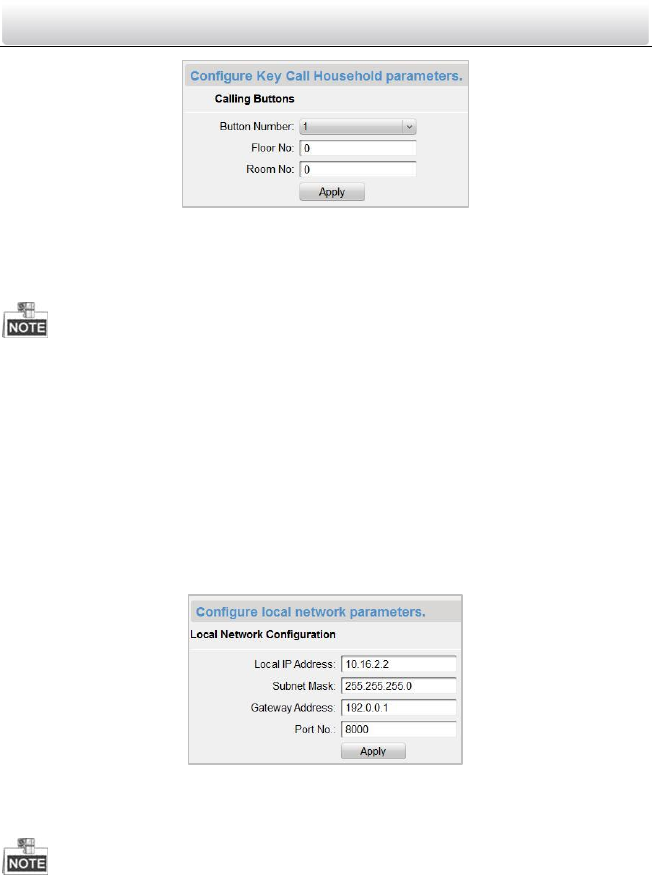 Configure Key Call Household parameters.

Calling Buttons

Button Number: 1

Floor No: 0

Room No: 0

Apply

NOTE

Configure local network parameters.

Local Network Configuration

Local IP Address: 10.16.2.2

Subnet Mask: 255.255.255.0

Gateway Address: 192.0.0.1

Port No.: 8000

Apply

NOTE